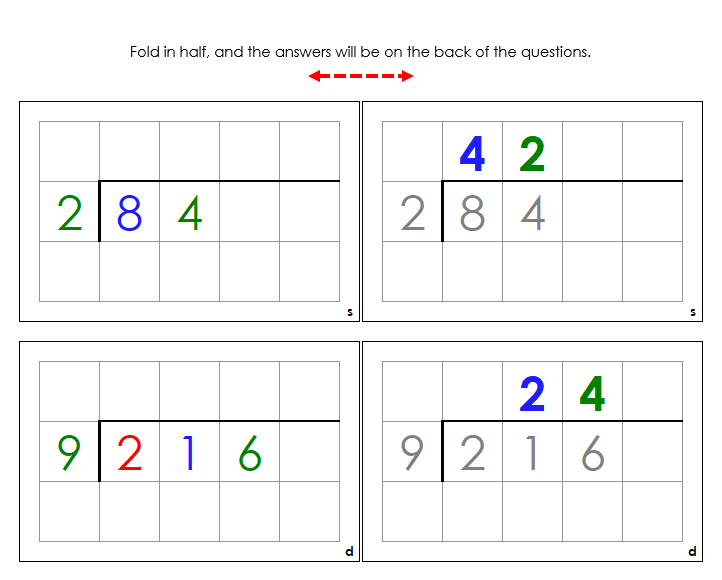 Fold in half, and the answers will be on the back of the questions.

2 8 4

s

4 2
2 8 4

s

9 2 1 6

d

2 4
9 2 1 6

d